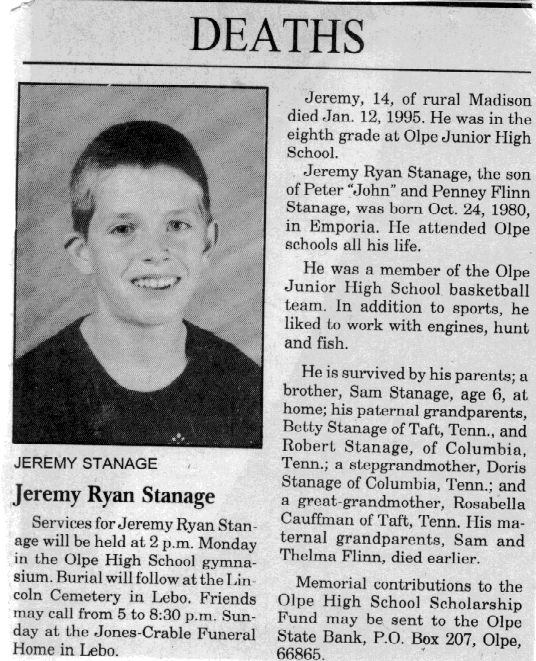 DEATHS

JEREMY STANAGE

Jeremy Ryan Stanage

Services for Jeremy Ryan Stanage will be held at 2 p.m. Monday in the Olpe High School gymnasium. Burial will follow at the Lincoln Cemetery in Lebo. Friends may call from 5 to 8:30 p.m. Sunday at the Jones-Crable Funeral Home in Lebo.

Jeremy, 14, of rural Madison died Jan. 12, 1995. He was in the eighth grade at Olpe Junior High School.

Jeremy Ryan Stanage, the son of Peter "John" and Penney Flinn Stanage, was born Oct. 24, 1980, in Emporia. He attended Olpe schools all his life.

He was a member of the Olpe Junior High School basketball team. In addition to sports, he liked to work with engines, hunt and fish.

He is survived by his parents; a brother, Sam Stanage, age 6, at home; his paternal grandparents, Betty Stanage of Taft, Tenn., and Robert Stanage, of Columbia, Tenn.; a stepgrandmother, Doris Stanage of Columbia, Tenn.; and a great-grandmother, Rosabella Cauffman of Taft, Tenn. His maternal grandparents, Sam and Thelma Flinn, died earlier.

Memorial contributions to the Olpe High School Scholarship Fund may be sent to the Olpe State Bank, P.O. Box 207, Olpe, 66865.